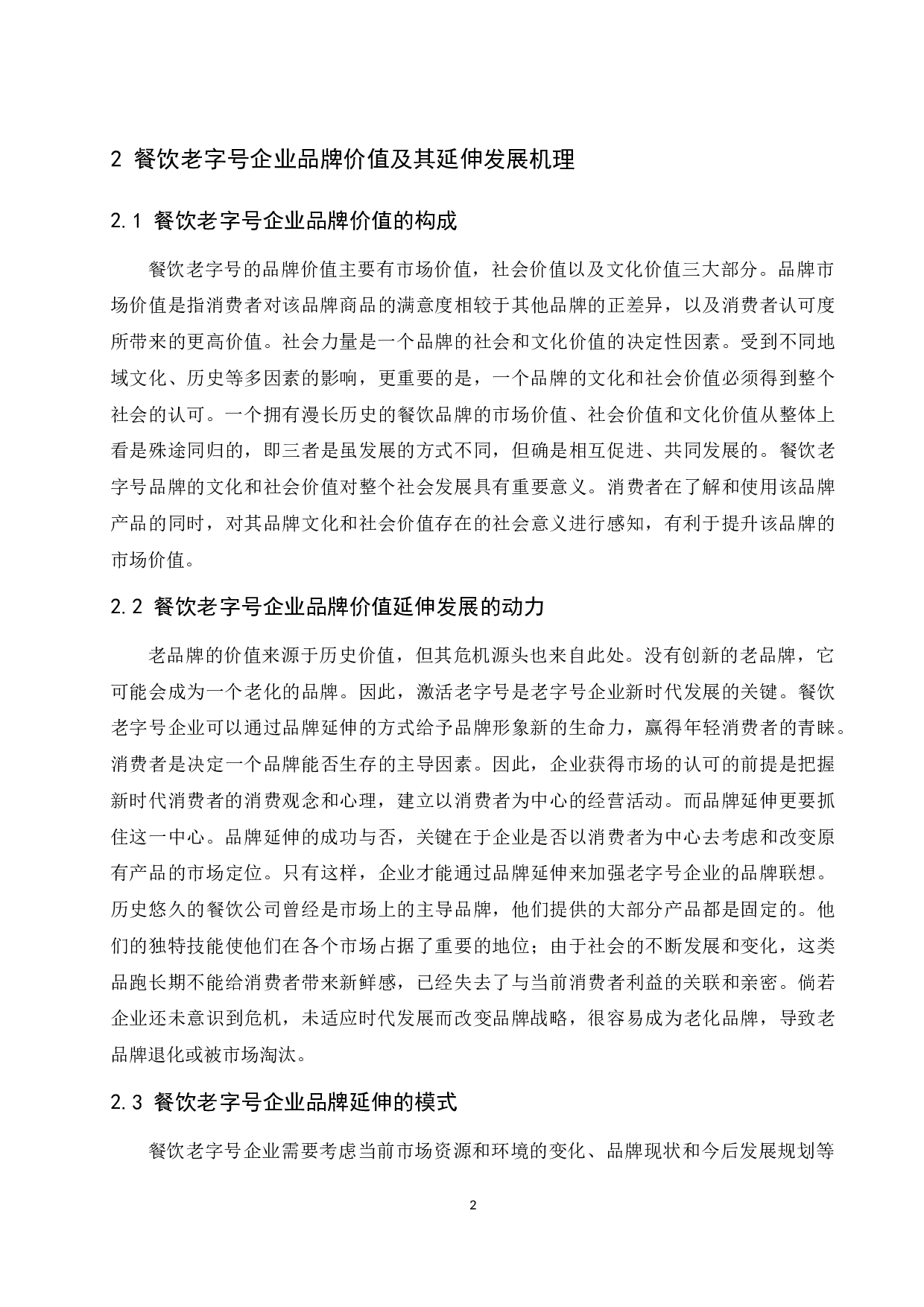 2 餐饮老字号企业品牌价值及其延伸发展机理

2.1 餐饮老字号企业品牌价值的构成

餐饮老字号的品牌价值主要有市场价值，社会价值以及文化价值三大部分。品牌市场价值是指消费者对该品牌商品的满意度相较于其他品牌的正差异，以及消费者认可度所带来的更高价值。社会力量是一个品牌的社会和文化价值的决定性因素。受到不同地域文化、历史等多因素的影响，更重要的是，一个品牌的文化和社会价值必须得到整个社会的认可。一个拥有漫长历史的餐饮品牌的市场价值、社会价值和文化价值从整体上看是殊途同归的，即三者是虽发展的方式不同，但确是相互促进、共同发展的。餐饮老字号品牌的文化和社会价值对整个社会发展具有重要意义。消费者在了解和使用该品牌产品的同时，对其品牌文化和社会价值存在的社会意义进行感知，有利于提升该品牌的市场价值。

2.2 餐饮老字号企业品牌价值延伸发展的动力

老品牌的价值来源于历史价值，但其危机源头也来自此处。没有创新的老品牌，它可能会成为一个老化的品牌。因此，激活老字号是老字号企业新时代发展的关键。餐饮老字号企业可以通过品牌延伸的方式给予品牌形象新的生命力，赢得年轻消费者的青睐。消费者是决定一个品牌能否生存的主导因素。因此，企业获得市场的认可的前提是把握新时代消费者的消费观念和心理，建立以消费者为中心的经营活动。而品牌延伸更要抓住这一中心。品牌延伸的成功与否，关键在于企业是否以消费者为中心去考虑和改变原有产品的市场定位。只有这样，企业才能通过品牌延伸来加强老字号企业的品牌联想。历史悠久的餐饮公司曾经是市场上的主导品牌，他们提供的大部分产品都是固定的。他们的独特技能使他们在各个市场占据了重要的地位；由于社会的不断发展和变化，这类品跑长期不能给消费者带来新鲜感，已经失去了与当前消费者利益的关联和亲密。倘若企业还未意识到危机，未适应时代发展而改变品牌战略，很容易成为老化品牌，导致老品牌退化或被市场淘汰。

2.3 餐饮老字号企业品牌延伸的模式

餐饮老字号企业需要考虑当前市场资源和环境的变化、品牌现状和今后发展规划等

2